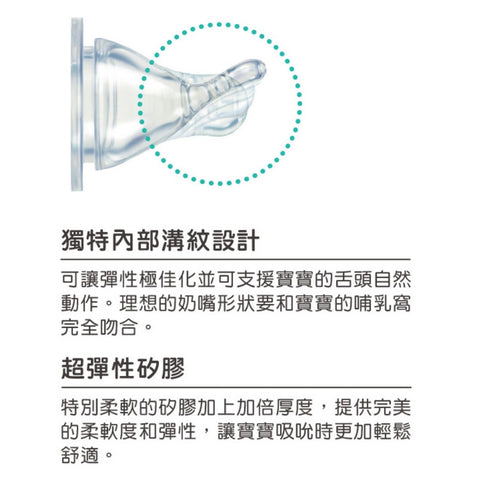 獨特內部溝紋設計

可讓彈性極佳化並可支援寶寶的舌頭自然動作。理想的奶嘴形狀要和寶寶的哺乳窩完全吻合。

超彈性矽膠

特別柔軟的矽膠加上加倍厚度，提供完美的柔軟度和彈性，讓寶寶吸吮時更加輕鬆舒適。